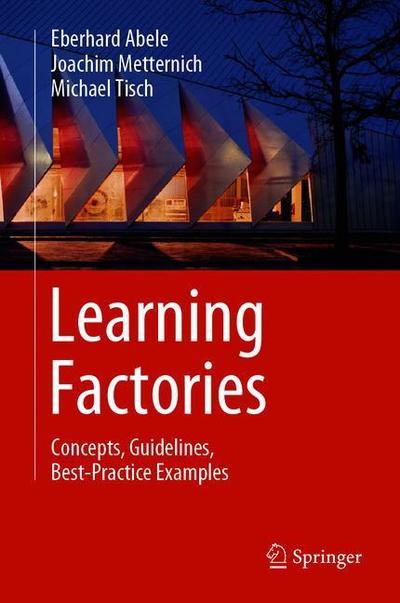 Eberhard Abele
Joachim Metternich
Michael Tisch

Learning Factories

Concepts, Guidelines, Best-Practice Examples

Springer